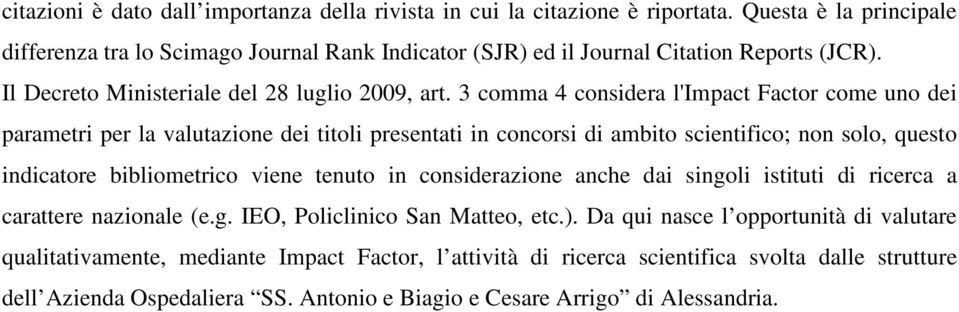 citazioni è dato dall’importanza della rivista in cui la citazione è riportata. Questa è la principale differenza tra lo Scimago Journal Rank Indicator (SJR) ed il Journal Citation Reports (JCR).
Il Decreto Ministeriale del 28 luglio 2009, art. 3 comma 4 considera l'Impact Factor come uno dei parametri per la valutazione dei titoli presentati in concorsi di ambito scientifico; non solo, questo indicatore bibliometrico viene tenuto in considerazione anche dai singoli istituti di ricerca a carattere nazionale (e.g. IEO, Policlinico San Matteo, etc.). Da qui nasce l’opportunità di valutare qualitativamente, mediante Impact Factor, l’attività di ricerca scientifica svolta dalle strutture dell’Azienda Ospedaliera “SS. Antonio e Biagio e Cesare Arrigo” di Alessandria.